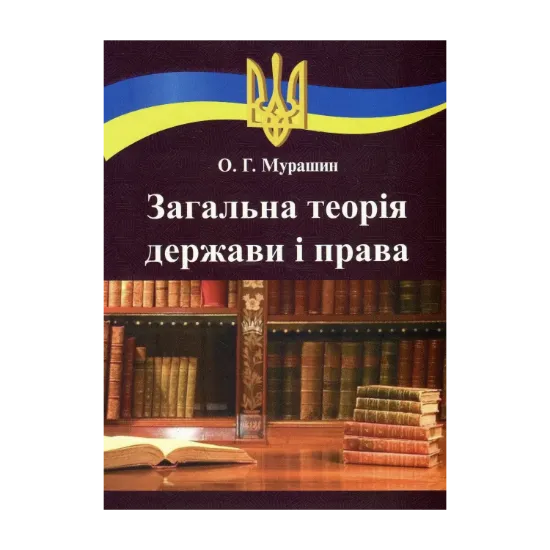 О. Г. Мурашин

Загальна теорія держави і права